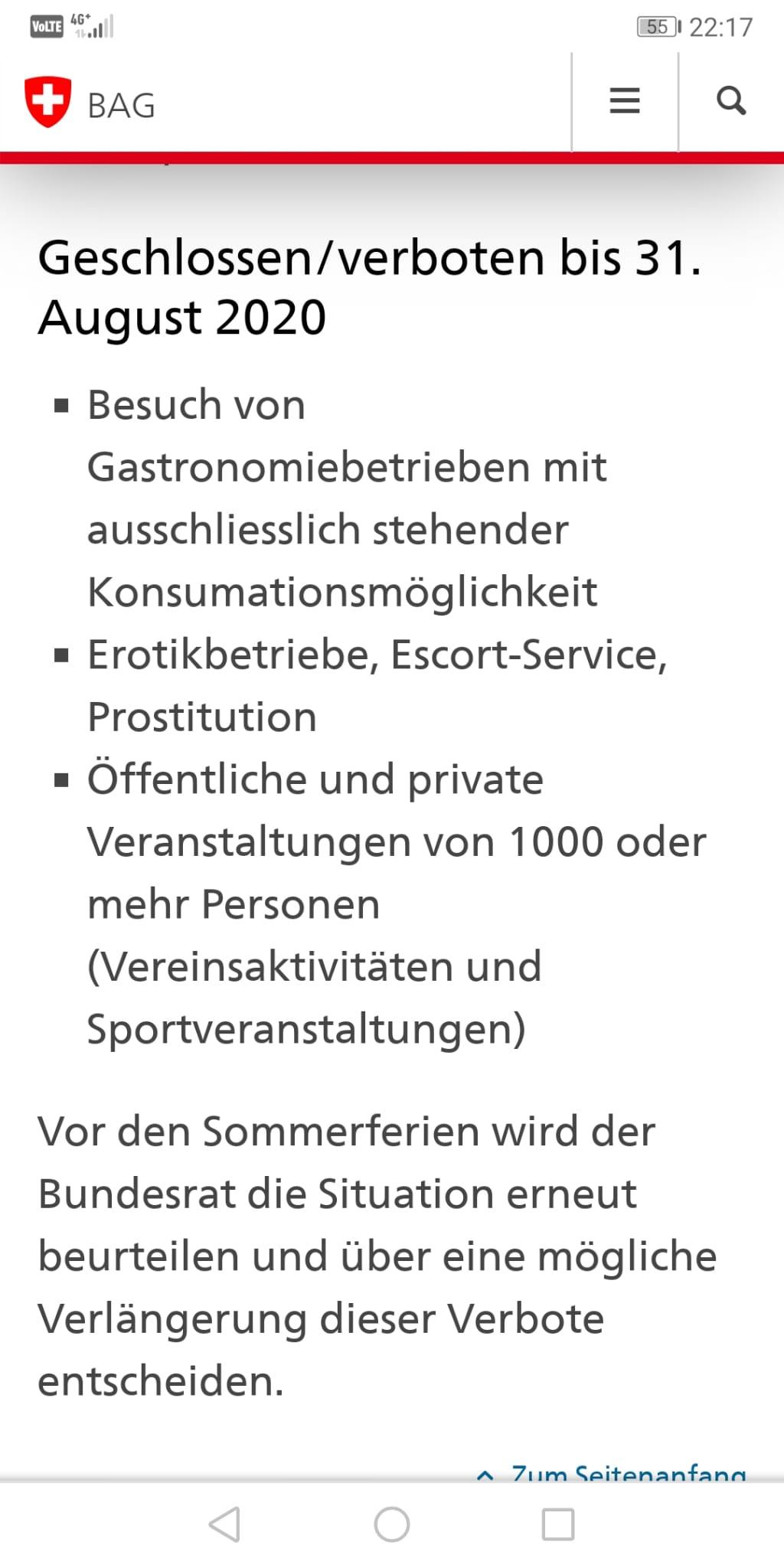 VoLTE 4G+ 55 22:17

BAG

Geschlossen/verboten bis 31. August 2020

- Besuch von Gastronomiebetrieben mit ausschliesslich stehender Konsumationsmöglichkeit
- Erotikbetriebe, Escort-Service, Prostitution
- Öffentliche und private Veranstaltungen von 1000 oder mehr Personen (Vereinsaktivitäten und Sportveranstaltungen)

Vor den Sommerferien wird der Bundesrat die Situation erneut beurteilen und über eine mögliche Verlängerung dieser Verbote entscheiden.

Zum Seitenanfang